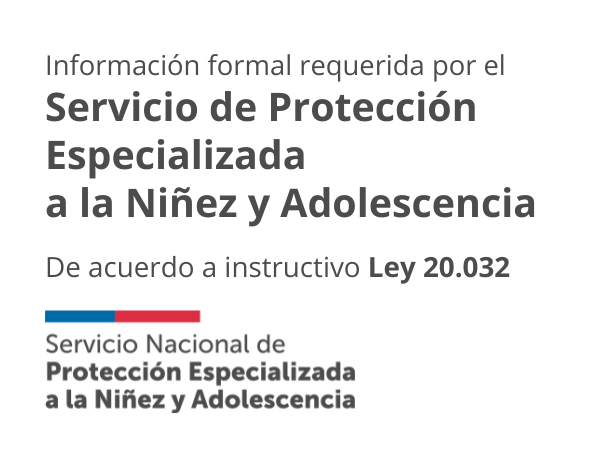 Información formal requerida por el

Servicio de Protección
Especializada
a la Niñez y Adolescencia

De acuerdo a instructivo Ley 20.032

Servicio Nacional de
Protección Especializada
a la Niñez y Adolescencia